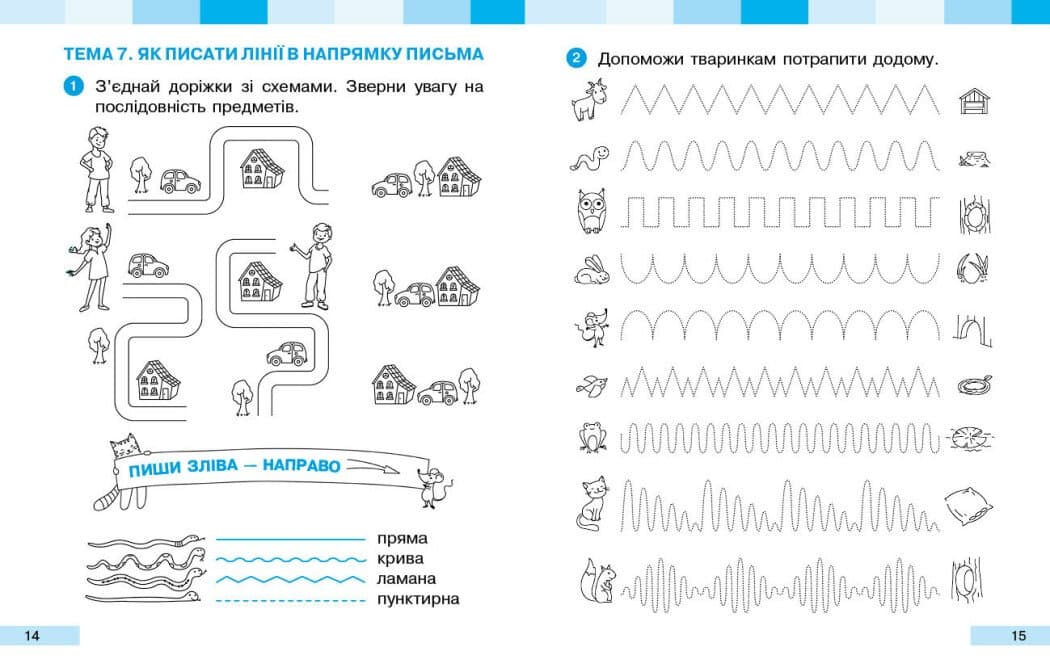 ТЕМА 7. ЯК ПИСАТИ ЛІНІЇ В НАПРЯМКУ ПИСЬМА

1 З'єднай доріжки зі схемами. Зверни увагу на послідовність предметів.

ПИШИ ЗЛІВА — НАПРАВО

пряма
крива
ламана
пунктирна

14

2 Допоможи тваринкам потрапити додому.

15